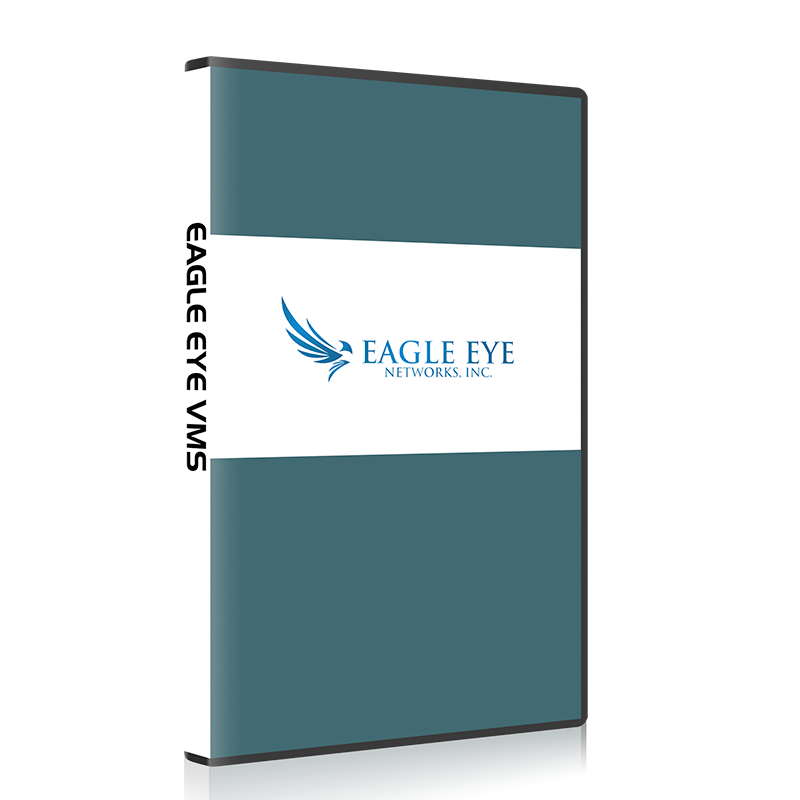 EAGLE EYE VMS

EAGLE EYE
NETWORKS, INC.